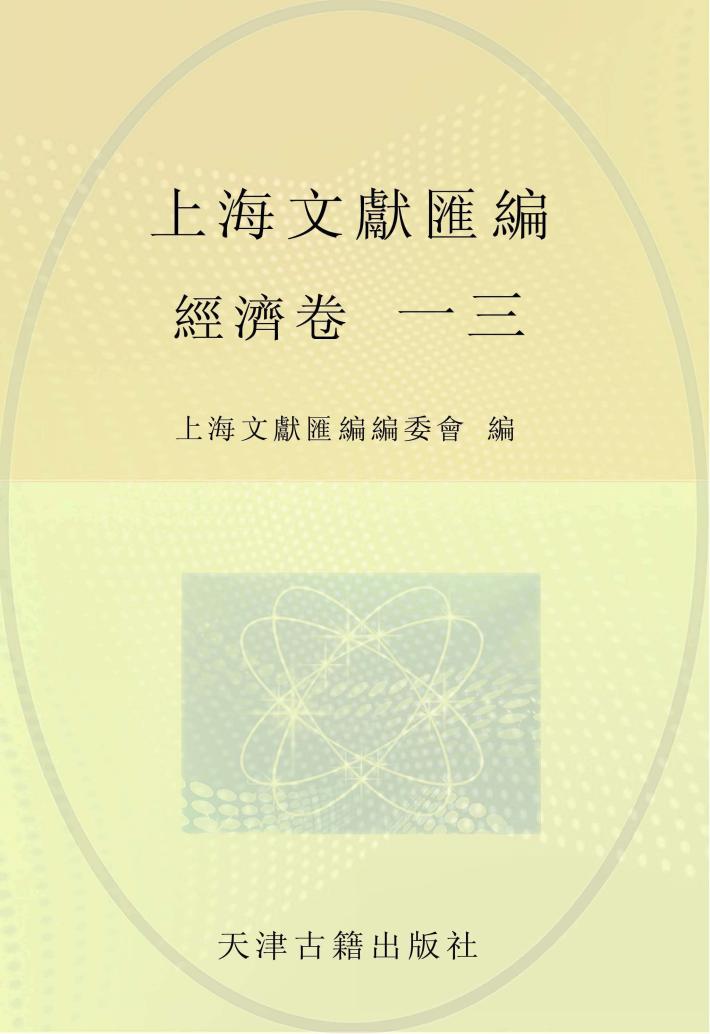 上海文獻匯編

經濟卷　一三

上海文獻匯編編委會　編

天津古籍出版社